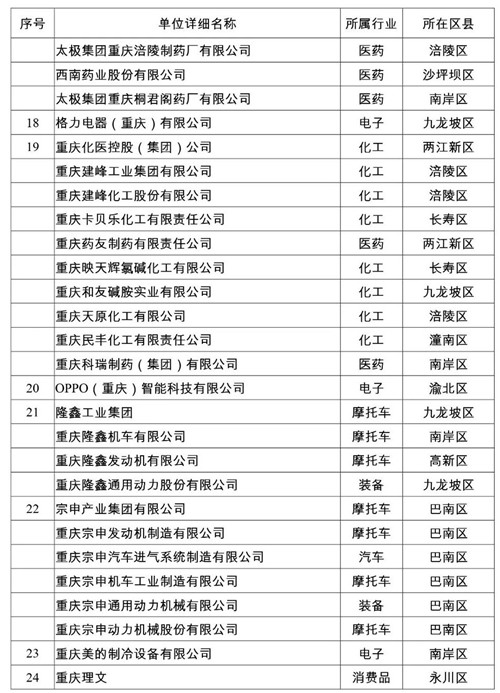 | 序号 | 单位详细名称 | 所属行业 | 所在区县 |
|---|---|---|---|
| | 太极集团重庆涪陵制药厂有限公司 | 医药 | 涪陵区 |
| | 西南药业股份有限公司 | 医药 | 沙坪坝区 |
| | 太极集团重庆桐君阁药厂有限公司 | 医药 | 南岸区 |
| 18 | 格力电器（重庆）有限公司 | 电子 | 九龙坡区 |
| 19 | 重庆化医控股（集团）公司 | 化工 | 两江新区 |
| | 重庆建峰工业集团有限公司 | 化工 | 涪陵区 |
| | 重庆建峰化工股份有限公司 | 化工 | 涪陵区 |
| | 重庆卡贝乐化工有限责任公司 | 化工 | 长寿区 |
| | 重庆药友制药有限责任公司 | 医药 | 两江新区 |
| | 重庆映天辉氯碱化工有限公司 | 化工 | 长寿区 |
| | 重庆和友碱胺实业有限公司 | 化工 | 九龙坡区 |
| | 重庆天原化工有限公司 | 化工 | 涪陵区 |
| | 重庆民丰化工有限责任公司 | 化工 | 潼南区 |
| | 重庆科瑞制药（集团）有限公司 | 医药 | 南岸区 |
| 20 | OPPO（重庆）智能科技有限公司 | 电子 | 渝北区 |
| 21 | 隆鑫工业集团 | 摩托车 | 九龙坡区 |
| | 重庆隆鑫机车有限公司 | 摩托车 | 南岸区 |
| | 重庆隆鑫发动机有限公司 | 摩托车 | 高新区 |
| | 重庆隆鑫通用动力股份有限公司 | 装备 | 九龙坡区 |
| 22 | 宗申产业集团有限公司 | 摩托车 | 巴南区 |
| | 重庆宗申发动机制造有限公司 | 摩托车 | 巴南区 |
| | 重庆宗申汽车进气系统制造有限公司 | 汽车 | 巴南区 |
| | 重庆宗申机车工业制造有限公司 | 摩托车 | 巴南区 |
| | 重庆宗申通用动力机械有限公司 | 装备 | 巴南区 |
| | 重庆宗申动力机械股份有限公司 | 摩托车 | 巴南区 |
| 23 | 重庆美的制冷设备有限公司 | 电子 | 南岸区 |
| 24 | 重庆理文 | 消费品 | 永川区 |